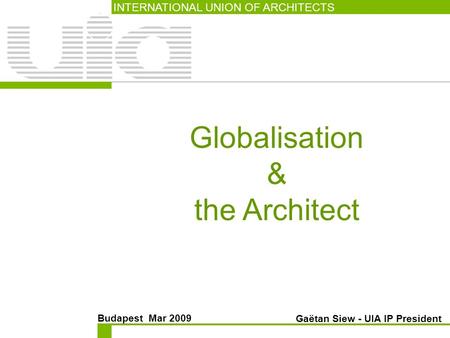 INTERNATIONAL UNION OF ARCHITECTS

uia

Globalisation
&
the Architect

Budapest Mar 2009

Gaëtan Siew - UIA IP President